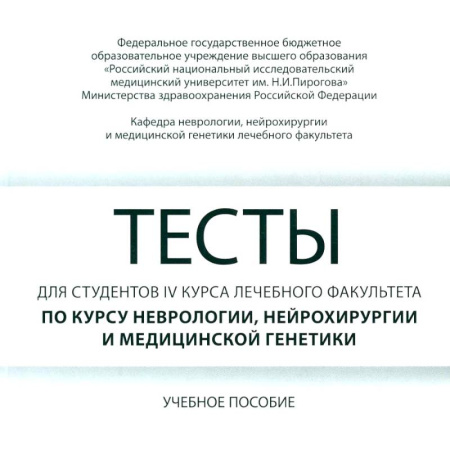 Федеральное государственное бюджетное образовательное учреждение высшего образования «Российский национальный исследовательский медицинский университет им. Н.И.Пирогова» Министерства здравоохранения Российской Федерации

Кафедра неврологии, нейрохирургии и медицинской генетики лечебного факультета

ТЕСТЫ

ДЛЯ СТУДЕНТОВ IV КУРСА ЛЕЧЕБНОГО ФАКУЛЬТЕТА
ПО КУРСУ НЕВРОЛОГИИ, НЕЙРОХИРУРГИИ И МЕДИЦИНСКОЙ ГЕНЕТИКИ

УЧЕБНОЕ ПОСОБИЕ